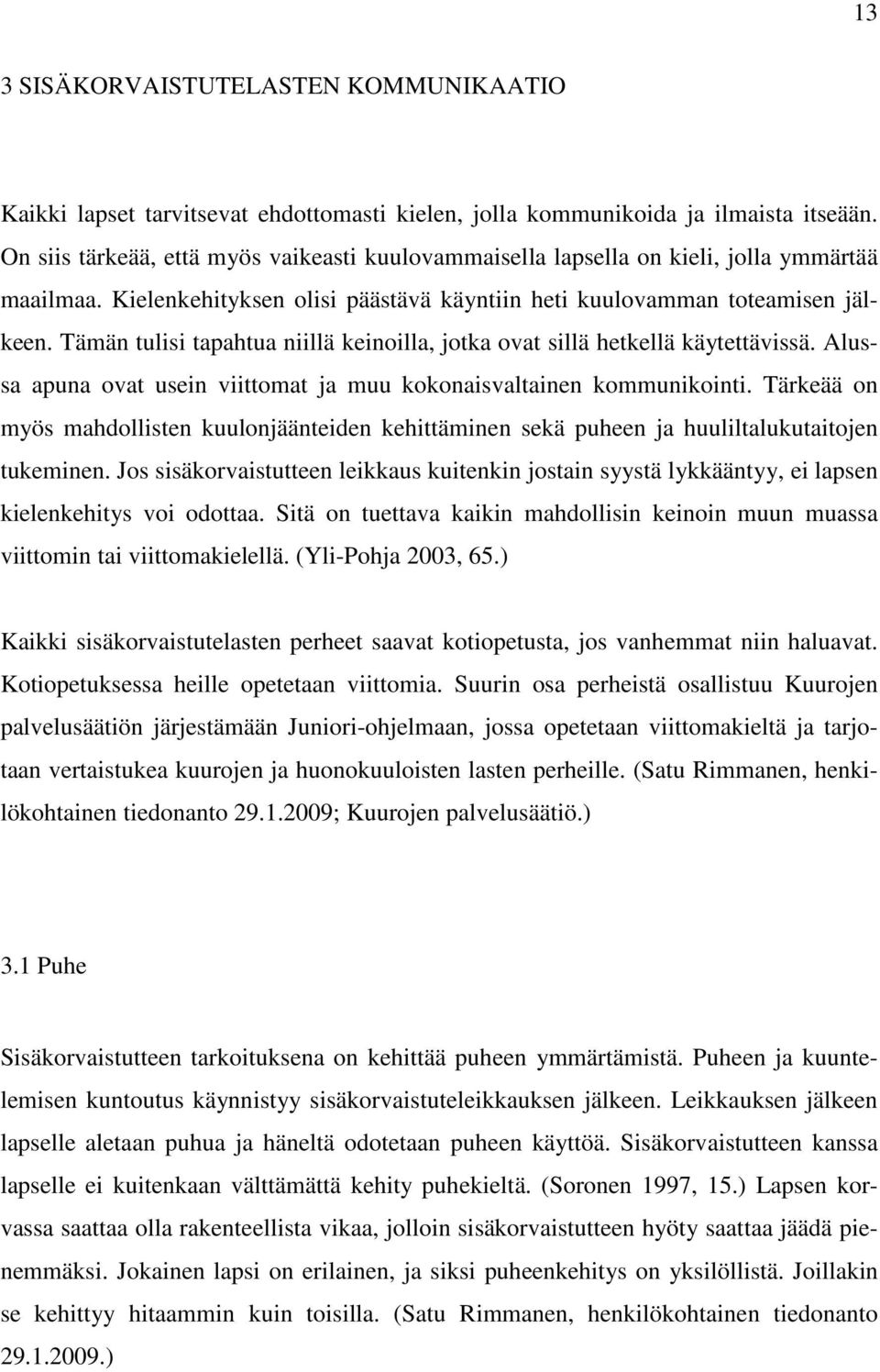 13

3 SISÄKORVAISTUTELASTEN KOMMUNIKAATIO

Kaikki lapset tarvitsevat ehdottomasti kielen, jolla kommunikoida ja ilmaista itseään. On siis tärkeää, että myös vaikeasti kuulovammaisella lapsella on kieli, jolla ymmärtää maailmaa. Kielenkehityksen olisi päästävä käyntiin heti kuulovamman toteamisen jälkeen. Tämän tulisi tapahtua niillä keinoilla, jotka ovat sillä hetkellä käytettävissä. Alussa apuna ovat usein viittomat ja muu kokonaisvaltainen kommunikointi. Tärkeää on myös mahdollisten kuulonjäänteiden kehittäminen sekä puheen ja huuliltalukutaitojen tukeminen. Jos sisäkorvaistutteen leikkaus kuitenkin jostain syystä lykkääntyy, ei lapsen kielenkehitys voi odottaa. Sitä on tuettava kaikin mahdollisin keinoin muun muassa viittomin tai viittomakielellä. (Yli-Pohja 2003, 65.)

Kaikki sisäkorvaistutelasten perheet saavat kotiopetusta, jos vanhemmat niin haluavat. Kotiopetuksessa heille opetetaan viittomia. Suurin osa perheistä osallistuu Kuurojen palvelusäätiön järjestämään Juniori-ohjelmaan, jossa opetetaan viittomakieltä ja tarjotaan vertaistukea kuurojen ja huonokuuloisten lasten perheille. (Satu Rimmanen, henkilökohtainen tiedonanto 29.1.2009; Kuurojen palvelusäätiö.)

3.1 Puhe

Sisäkorvaistutteen tarkoituksena on kehittää puheen ymmärtämistä. Puheen ja kuuntelemisen kuntoutus käynnistyy sisäkorvaistuteleikkauksen jälkeen. Leikkauksen jälkeen lapselle aletaan puhua ja häneltä odotetaan puheen käyttöä. Sisäkorvaistutteen kanssa lapselle ei kuitenkaan välttämättä kehity puhekieltä. (Soronen 1997, 15.) Lapsen korvassa saattaa olla rakenteellista vikaa, jolloin sisäkorvaistutteen hyöty saattaa jäädä pienemmäksi. Jokainen lapsi on erilainen, ja siksi puheenkehitys on yksilöllistä. Joillakin se kehittyy hitaammin kuin toisilla. (Satu Rimmanen, henkilökohtainen tiedonanto 29.1.2009.)